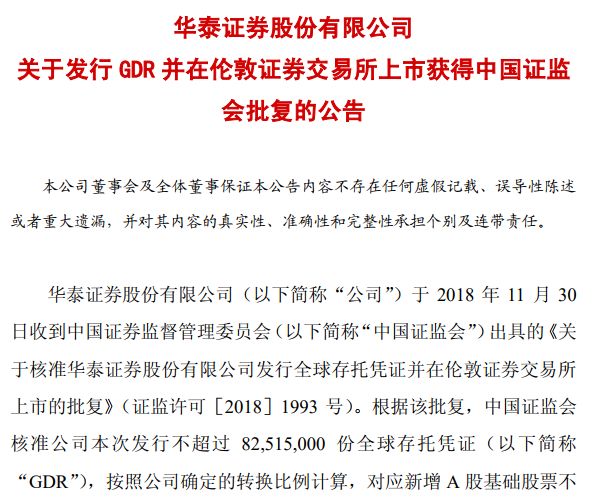 华泰证券股份有限公司
关于发行 GDR 并在伦敦证券交易所上市获得中国证监会批复的公告

本公司董事会及全体董事保证本公告内容不存在任何虚假记载、误导性陈述或者重大遗漏，并对其内容的真实性、准确性和完整性承担个别及连带责任。

华泰证券股份有限公司（以下简称“公司”）于 2018 年 11 月 30 日收到中国证券监督管理委员会（以下简称“中国证监会”）出具的《关于核准华泰证券股份有限公司发行全球存托凭证并在伦敦证券交易所上市的批复》（证监许可［2018］1993 号）。根据该批复，中国证监会核准公司本次发行不超过 82,515,000 份全球存托凭证（以下简称“GDR”），按照公司确定的转换比例计算，对应新增 A 股基础股票不